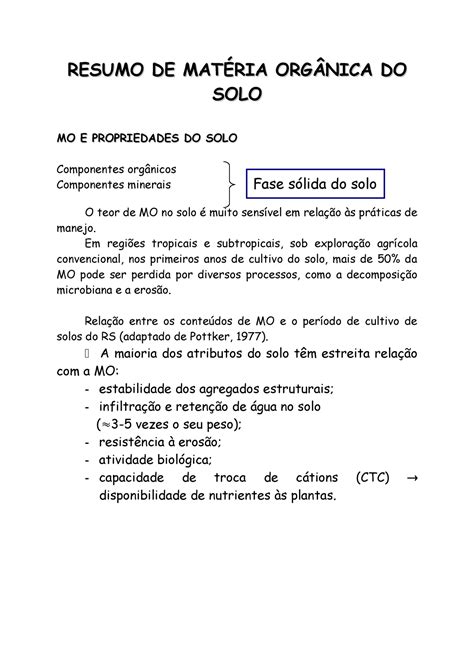 RESUMO DE MATÉRIA ORGÂNICA DO SOLO

MO E PROPRIEDADES DO SOLO

Componentes orgânicos
Componentes minerais

Fase sólida do solo

O teor de MO no solo é muito sensível em relação às práticas de manejo.

Em regiões tropicais e subtropicais, sob exploração agrícola convencional, nos primeiros anos de cultivo do solo, mais de 50% da MO pode ser perdida por diversos processos, como a decomposição microbiana e a erosão.

Relação entre os conteúdos de MO e o período de cultivo de solos do RS (adaptado de Pottker, 1977).

 A maioria dos atributos do solo têm estreita relação com a MO:
- estabilidade dos agregados estruturais;
- infiltração e retenção de água no solo ($\approx$3-5 vezes o seu peso);
- resistência à erosão;
- atividade biológica;
- capacidade de troca de cátions (CTC) $\rightarrow$ disponibilidade de nutrientes às plantas.